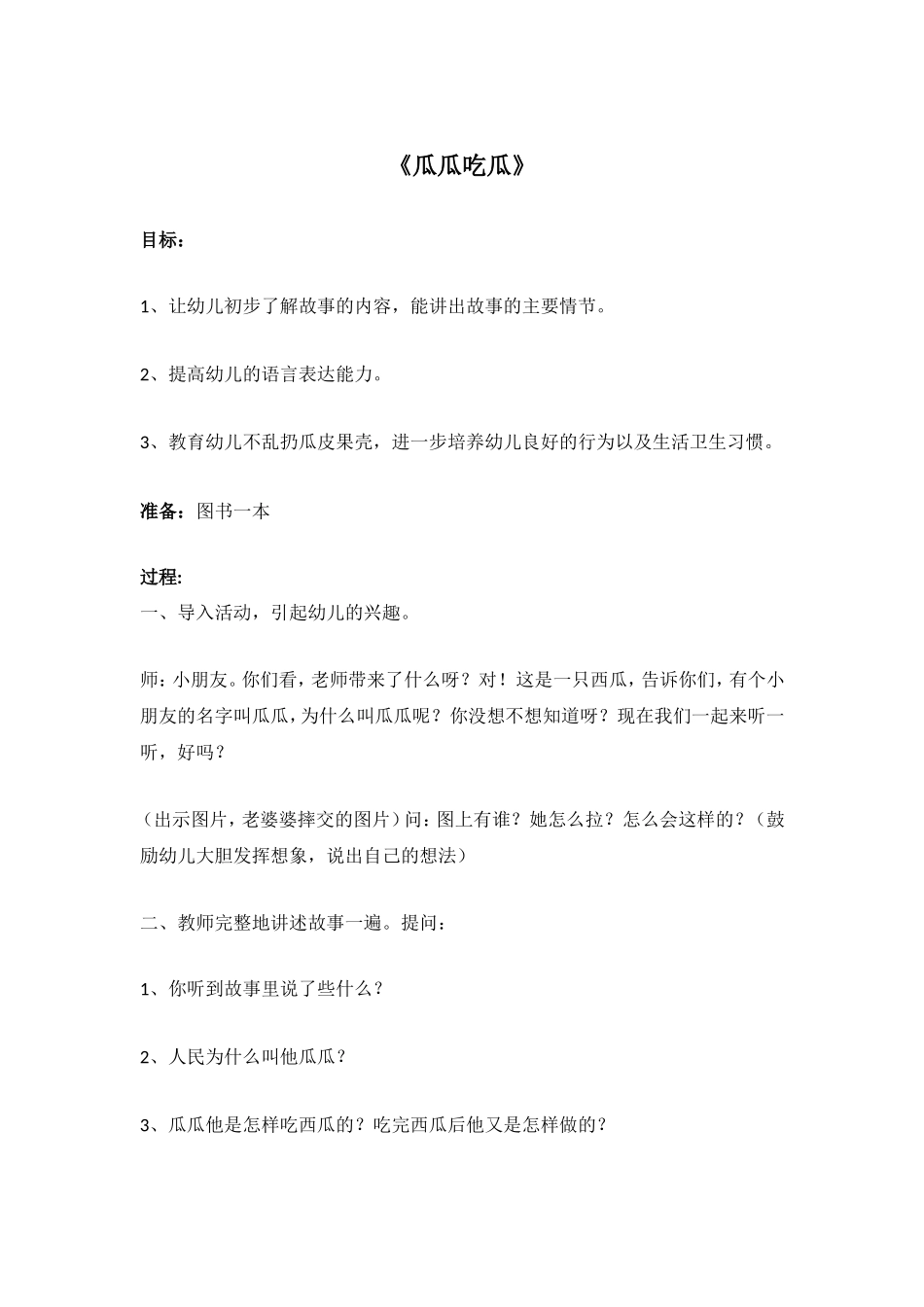 《瓜瓜吃瓜》

目标：

1、让幼儿初步了解故事的内容，能讲出故事的主要情节。

2、提高幼儿的语言表达能力。

3、教育幼儿不乱扔瓜皮果壳，进一步培养幼儿良好的行为以及生活卫生习惯。

准备：图书一本

过程:
一、导入活动，引起幼儿的兴趣。

师：小朋友。你们看，老师带来了什么呀？对！这是一只西瓜，告诉你们，有个小朋友的名字叫瓜瓜，为什么叫瓜瓜呢？你没想不想知道呀？现在我们一起来听一听，好吗？

（出示图片，老婆婆摔交的图片）问：图上有谁？她怎么拉？怎么会这样的？（鼓励幼儿大胆发挥想象，说出自己的想法）

二、教师完整地讲述故事一遍。提问：

1、你听到故事里说了些什么？

2、人民为什么叫他瓜瓜？

3、瓜瓜他是怎样吃西瓜的？吃完西瓜后他又是怎样做的？